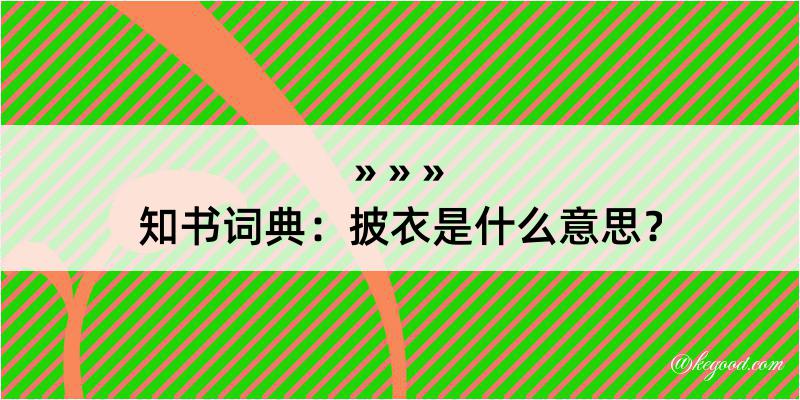 » » »
知书词典：披衣是什么意思？
@kegood.com